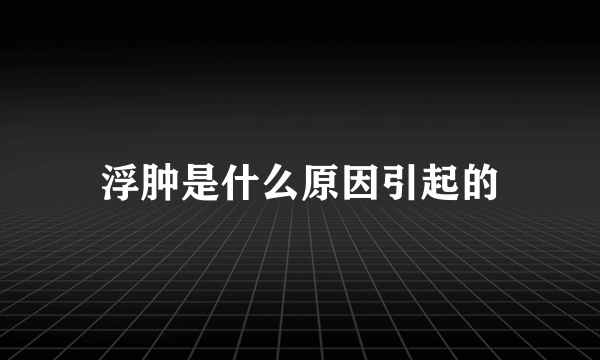 浮肿是什么原因引起的